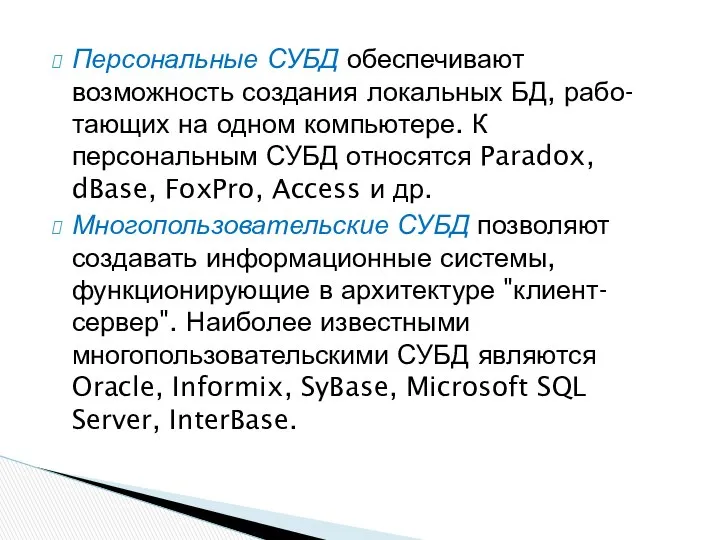 Персональные СУБД обеспечивают возможность создания локальных БД, работающих на одном компьютере. К персональным СУБД относятся Paradox, dBase, FoxPro, Access и др.

Многопользовательские СУБД позволяют создавать информационные системы, функционирующие в архитектуре "клиент-сервер". Наиболее известными многопользовательскими СУБД являются Oracle, Informix, SyBase, Microsoft SQL Server, InterBase.